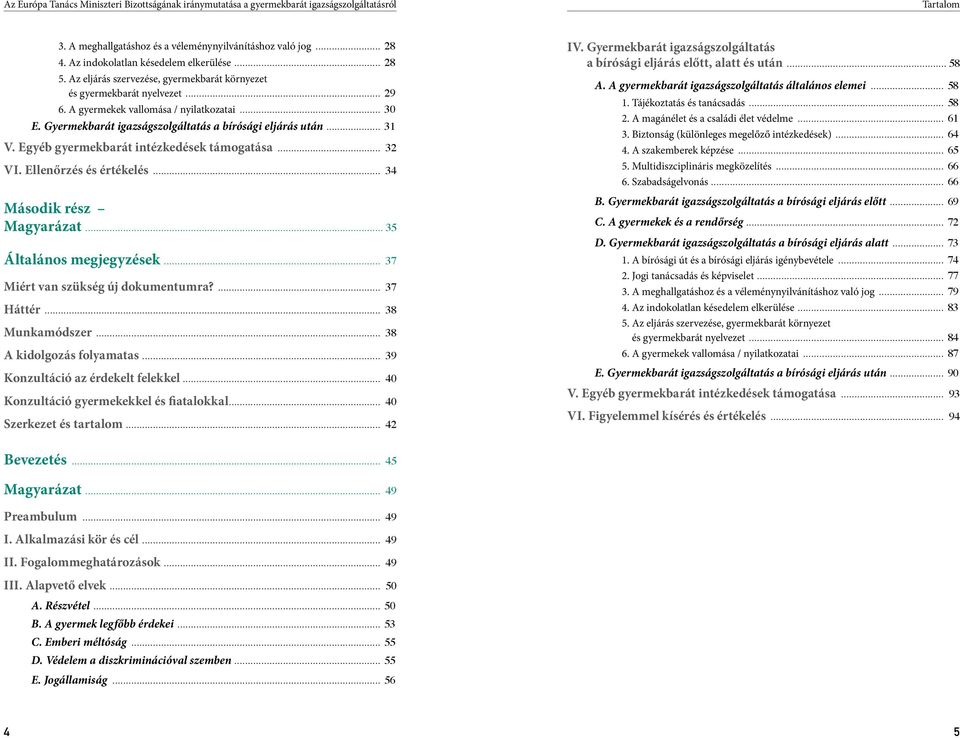 Az Európa Tanács Miniszteri Bizottságának iránymutatása a gyermekbarát igazságszolgáltatásról

3. A meghallgatáshoz és a véleménynyilvánításhoz való jog ........ 28
4. Az indokolatlan késedelem elkerülése ........ 28
5. Az eljárás szervezése, gyermekbarát környezet és gyermekbarát nyelvezet ........ 29
6. A gyermekek vallomása / nyilatkozatai ........ 30
E. Gyermekbarát igazságszolgáltatás a bírósági eljárás után ........ 31
V. Egyéb gyermekbarát intézkedések támogatása ........ 32
VI. Ellenőrzés és értékelés ........ 34

Második rész – Magyarázat ........ 35

Általános megjegyzések ........ 37
Miért van szükség új dokumentumra? ........ 37
Háttér ........ 38
Munkamódszer ........ 38
A kidolgozás folyamatas ........ 39
Konzultáció az érdekelt felekkel ........ 40
Konzultáció gyermekekkel és fiatalokkal ........ 40
Szerkezet és tartalom ........ 42

Bevezetés ........ 45

Magyarázat ........ 49
Preambulum ........ 49
I. Alkalmazási kör és cél ........ 49
II. Fogalommeghatározások ........ 49
III. Alapvető elvek ........ 50
A. Részvétel ........ 50
B. A gyermek legfőbb érdekei ........ 53
C. Emberi méltóság ........ 55
D. Védelem a diszkriminációval szemben ........ 55
E. Jogállamiság ........ 56

4

Tartalom

IV. Gyermekbarát igazságszolgáltatás a bírósági eljárás előtt, alatt és után ........ 58
A. A gyermekbarát igazságszolgáltatás általános elemei ........ 58
1. Tájékoztatás és tanácsadás ........ 58
2. A magánélet és a családi élet védelme ........ 61
3. Biztonság (különleges megelőző intézkedések) ........ 64
4. A szakemberek képzése ........ 65
5. Multidiszciplináris megközelítés ........ 66
6. Szabadságelvonás ........ 66
B. Gyermekbarát igazságszolgáltatás a bírósági eljárás előtt ........ 69
C. A gyermekek és a rendőrség ........ 72
D. Gyermekbarát igazságszolgáltatás a bírósági eljárás alatt ........ 73
1. A bírósági út és a bírósági eljárás igénybevétele ........ 74
2. Jogi tanácsadás és képviselet ........ 77
3. A meghallgatáshoz és a véleménynyilvánításhoz való jog ........ 79
4. Az indokolatlan késedelem elkerülése ........ 83
5. Az eljárás szervezése, gyermekbarát környezet és gyermekbarát nyelvezet ........ 84
6. A gyermekek vallomása / nyilatkozatai ........ 87
E. Gyermekbarát igazságszolgáltatás a bírósági eljárás után ........ 90
V. Egyéb gyermekbarát intézkedések támogatása ........ 93
VI. Figyelemmel kísérés és értékelés ........ 94

5